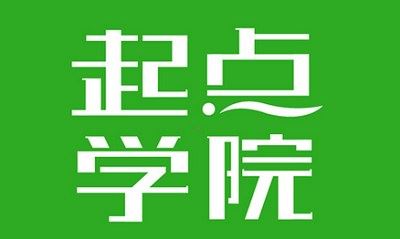 起点
学院